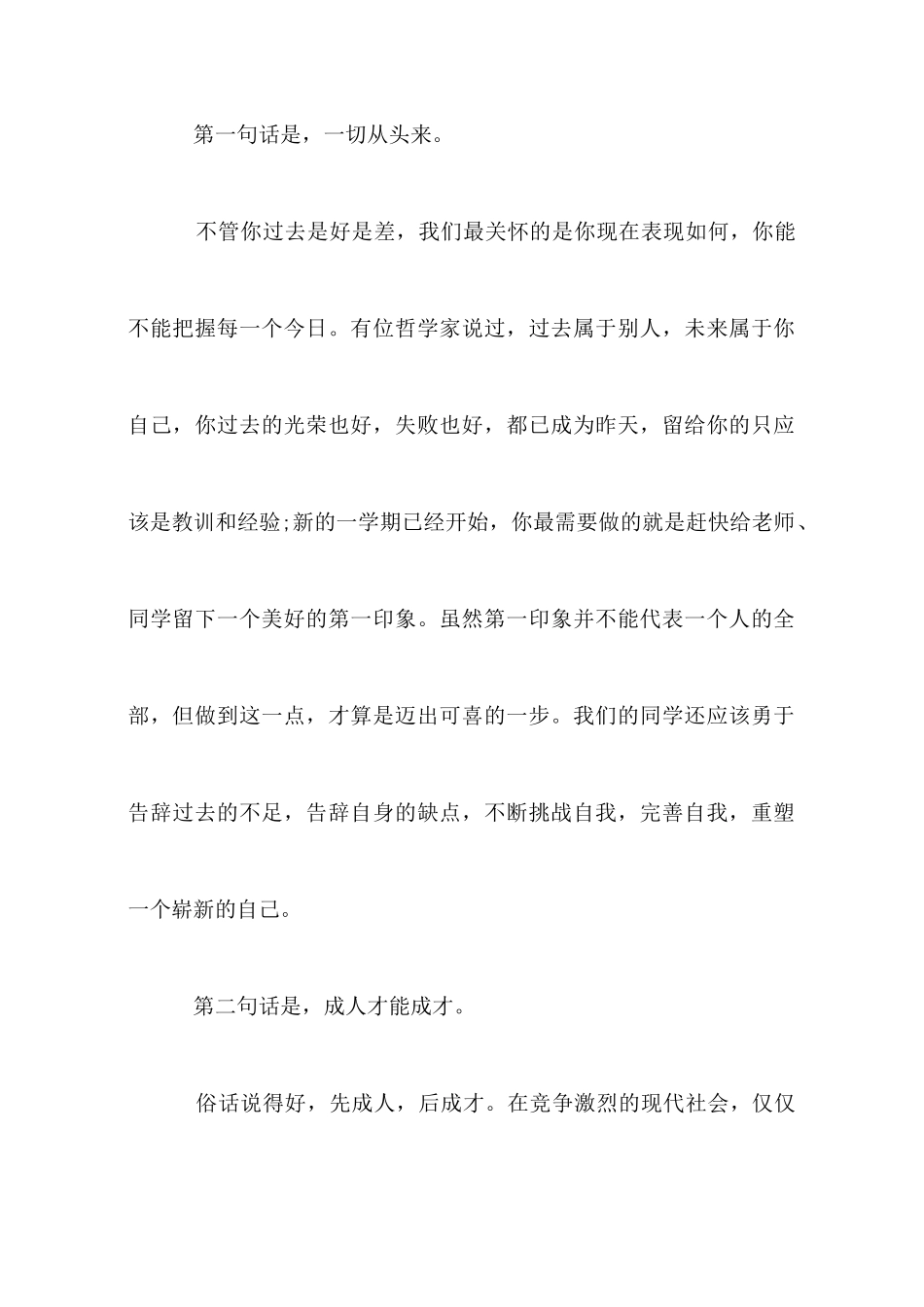 第一句话是，一切从头来。

不管你过去是好是差，我们最关怀的是你现在表现如何，你能不能把握每一个今日。有位哲学家说过，过去属于别人，未来属于你自己，你过去的光荣也好，失败也好，都已成为昨天，留给你的只应该是教训和经验;新的一学期已经开始，你最需要做的就是赶快给老师、同学留下一个美好的第一印象。虽然第一印象并不能代表一个人的全部，但做到这一点，才算是迈出可喜的一步。我们的同学还应该勇于告辞过去的不足，告辞自身的缺点，不断挑战自我，完善自我，重塑一个崭新的自己。

第二句话是，成人才能成才。

俗话说得好，先成人，后成才。在竞争激烈的现代社会，仅仅